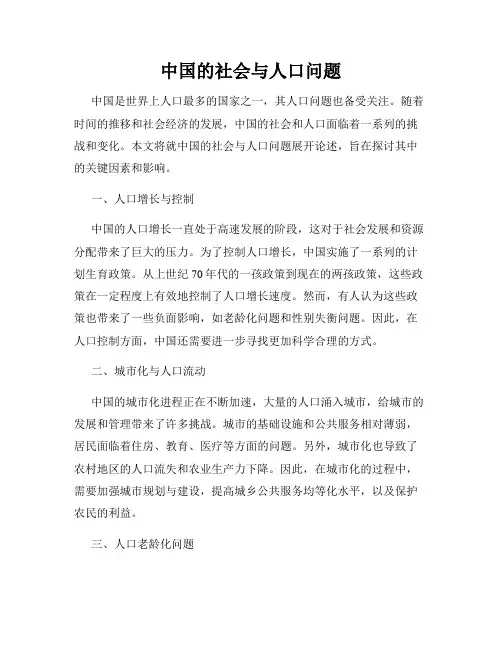 中国的社会与人口问题

中国是世界上人口最多的国家之一，其人口问题也备受关注。随着时间的推移和社会经济的发展，中国的社会和人口面临着一系列的挑战和变化。本文将就中国的社会与人口问题展开论述，旨在探讨其中的关键因素和影响。

一、人口增长与控制

中国的人口增长一直处于高速发展的阶段，这对于社会发展和资源分配带来了巨大的压力。为了控制人口增长，中国实施了一系列的计划生育政策。从上世纪70年代的一孩政策到现在的两孩政策，这些政策在一定程度上有效地控制了人口增长速度。然而，有人认为这些政策也带来了一些负面影响，如老龄化问题和性别失衡问题。因此，在人口控制方面，中国还需要进一步寻找更加科学合理的方式。

二、城市化与人口流动

中国的城市化进程正在不断加速，大量的人口涌入城市，给城市的发展和管理带来了许多挑战。城市的基础设施和公共服务相对薄弱，居民面临着住房、教育、医疗等方面的问题。另外，城市化也导致了农村地区的人口流失和农业生产力下降。因此，在城市化的过程中，需要加强城市规划与建设，提高城乡公共服务均等化水平，以及保护农民的利益。

三、人口老龄化问题